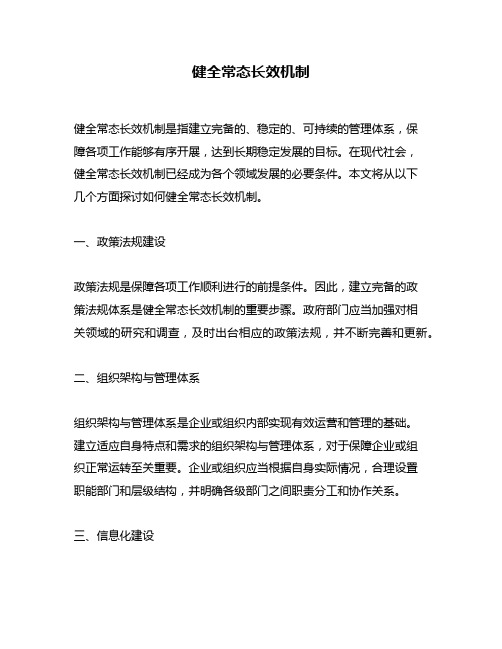 健全常态长效机制

健全常态长效机制是指建立完备的、稳定的、可持续的管理体系，保障各项工作能够有序开展，达到长期稳定发展的目标。在现代社会，健全常态长效机制已经成为各个领域发展的必要条件。本文将从以下几个方面探讨如何健全常态长效机制。

一、政策法规建设

政策法规是保障各项工作顺利进行的前提条件。因此，建立完备的政策法规体系是健全常态长效机制的重要步骤。政府部门应当加强对相关领域的研究和调查，及时出台相应的政策法规，并不断完善和更新。

二、组织架构与管理体系

组织架构与管理体系是企业或组织内部实现有效运营和管理的基础。建立适应自身特点和需求的组织架构与管理体系，对于保障企业或组织正常运转至关重要。企业或组织应当根据自身实际情况，合理设置职能部门和层级结构，并明确各级部门之间职责分工和协作关系。

三、信息化建设